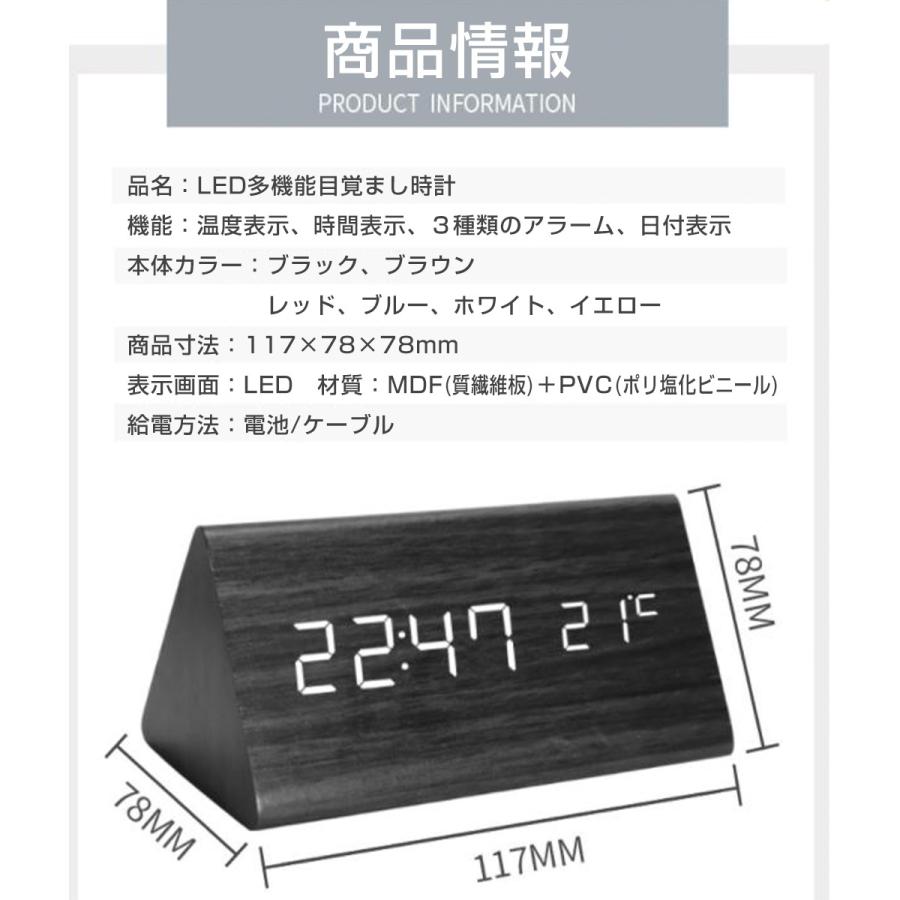 商品情報
PRODUCT INFORMATION

品名：LED多機能目覚まし時計

機能：温度表示、時間表示、３種類のアラーム、日付表示

本体カラー：ブラック、ブラウン
レッド、ブルー、ホワイト、イエロー

商品寸法：117×78×78mm

表示画面：LED　材質：MDF(質繊維板)＋PVC(ポリ塩化ビニール)

給電方法：電池/ケーブル

22:47 21℃

78MM

78MM

117MM